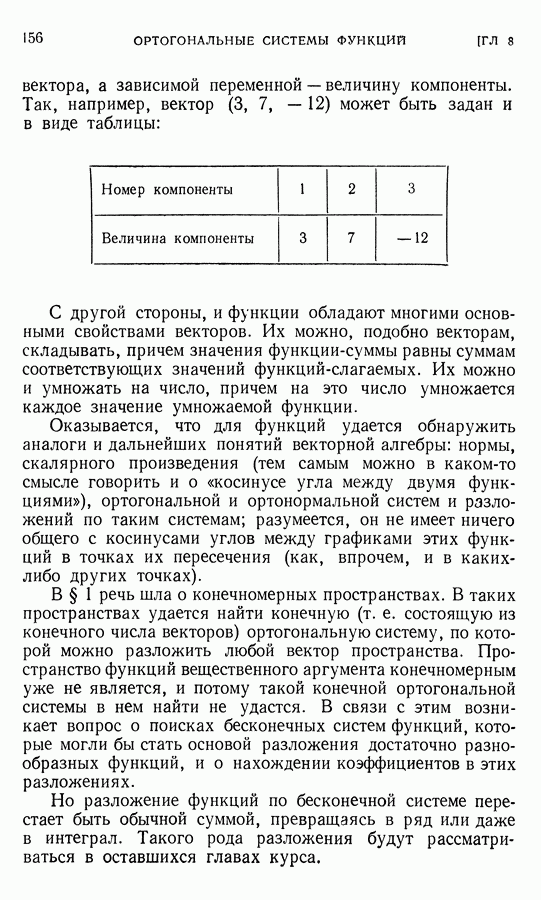 156 ОРТОГОНАЛЬНЫЕ СИСТЕМЫ ФУНКЦИЙ [ГЛ 8

вектора, а зависимой переменной — величину компоненты. Так, например, вектор (3, 7, —12) может быть задан и в виде таблицы:

| Номер компоненты | 1 | 2 | 3 |
|---|---|---|---|
| Величина компоненты | 3 | 7 | —12 |

С другой стороны, и функции обладают многими основными свойствами векторов. Их можно, подобно векторам, складывать, причем значения функции-суммы равны суммам соответствующих значений функций-слагаемых. Их можно и умножать на число, причем на это число умножается каждое значение умножаемой функции.

Оказывается, что для функций удается обнаружить аналоги и дальнейших понятий векторной алгебры: нормы, скалярного произведения (тем самым можно в каком-то смысле говорить и о «косинусе угла между двумя функциями»), ортогональной и ортонормальной систем и разложений по таким системам; разумеется, он не имеет ничего общего с косинусами углов между графиками этих функций в точках их пересечения (как, впрочем, и в каких-либо других точках).

В § 1 речь шла о конечномерных пространствах. В таких пространствах удается найти конечную (т. е. состоящую из конечного числа векторов) ортогональную систему, по которой можно разложить любой вектор пространства. Пространство функций вещественного аргумента конечномерным уже не является, и потому такой конечной ортогональной системы в нем найти не удастся. В связи с этим возникает вопрос о поисках бесконечных систем функций, которые могли бы стать основой разложения достаточно разнообразных функций, и о нахождении коэффициентов в этих разложениях.

Но разложение функций по бесконечной системе перестает быть обычной суммой, превращаясь в ряд или даже в интеграл. Такого рода разложения будут рассматриваться в оставшихся главах курса.